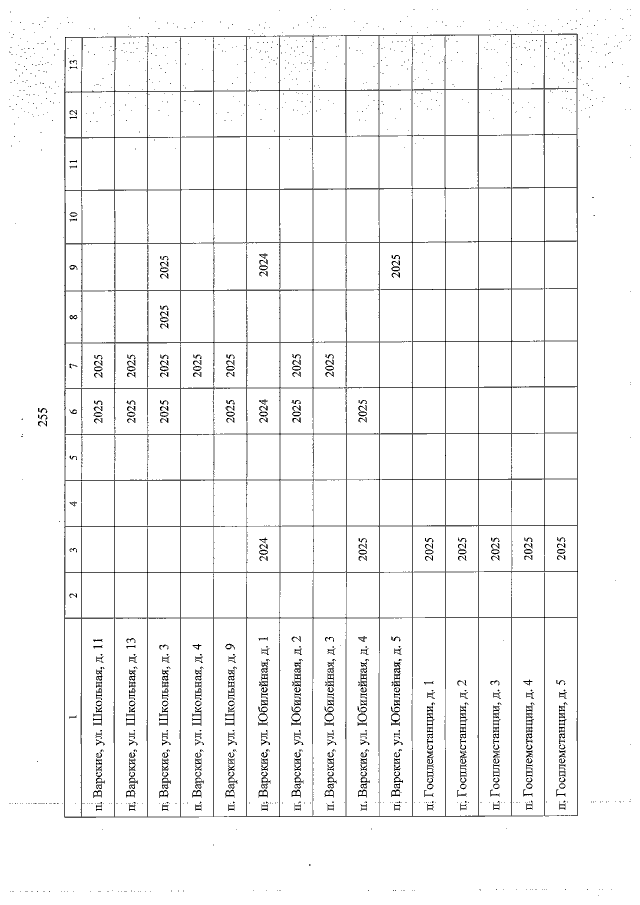 255

| 1 | 2 | 3 | 4 | 5 | 6 | 7 | 8 | 9 | 10 | 11 | 12 | 13 |
|---|---|---|---|---|---|---|---|---|---|---|---|---|
| п. Варские, ул. Школьная, д. 11 | | | | | 2025 | 2025 | | | | | | |
| п. Варские, ул. Школьная, д. 13 | | | | | 2025 | 2025 | | | | | | |
| п. Варские, ул. Школьная, д. 3 | | | | | 2025 | 2025 | 2025 | 2025 | | | | |
| п. Варские, ул. Школьная, д. 4 | | | | | | 2025 | | | | | | |
| п. Варские, ул. Школьная, д. 9 | | | | | 2025 | 2025 | | | | | | |
| п. Варские, ул. Юбилейная, д. 1 | | 2024 | | | 2024 | | | 2024 | | | | |
| п. Варские, ул. Юбилейная, д. 2 | | | | | 2025 | 2025 | | | | | | |
| п. Варские, ул. Юбилейная, д. 3 | | | | | | 2025 | | | | | | |
| п. Варские, ул. Юбилейная, д. 4 | | 2025 | | | 2025 | | | | | | | |
| п. Варские, ул. Юбилейная, д. 5 | | | | | | | | 2025 | | | | |
| п. Госплемстанции, д. 1 | | 2025 | | | | | | | | | | |
| п. Госплемстанции, д. 2 | | 2025 | | | | | | | | | | |
| п. Госплемстанции, д. 3 | | 2025 | | | | | | | | | | |
| п. Госплемстанции, д. 4 | | 2025 | | | | | | | | | | |
| п. Госплемстанции, д. 5 | | 2025 | | | | | | | | | | |